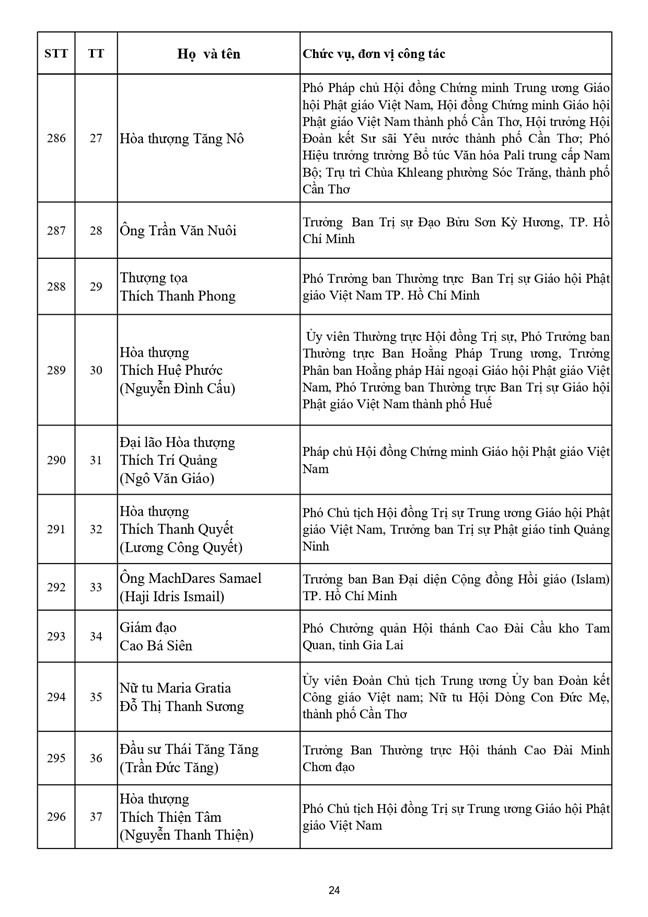 | STT | TT | Họ và tên | Chức vụ, đơn vị công tác |
|---|---|---|---|
| 286 | 27 | Hòa thượng Tăng Nô | Phó Pháp chủ Hội đồng Chứng minh Trung ương Giáo hội Phật giáo Việt Nam, Hội đồng Chứng minh Giáo hội Phật giáo Việt Nam thành phố Cần Thơ, Hội trưởng Hội Đoàn kết Sư sãi Yêu nước thành phố Cần Thơ; Phó Hiệu trưởng trường Bổ túc Văn hóa Pali trung cấp Nam Bộ; Trụ trì Chùa Khleang phường Sóc Trăng, thành phố Cần Thơ |
| 287 | 28 | Ông Trần Văn Nuôi | Trưởng Ban Trị sự Đạo Bửu Sơn Kỳ Hương, TP. Hồ Chí Minh |
| 288 | 29 | Thượng tọa Thích Thanh Phong | Phó Trưởng ban Thường trực Ban Trị sự Giáo hội Phật giáo Việt Nam TP. Hồ Chí Minh |
| 289 | 30 | Hòa thượng Thích Huệ Phước (Nguyễn Đình Cấu) | Ủy viên Thường trực Hội đồng Trị sự, Phó Trưởng ban Thường trực Ban Hoằng Pháp Trung ương, Trưởng Phân ban Hoằng pháp Hải ngoại Giáo hội Phật giáo Việt Nam, Phó Trưởng ban Thường trực Ban Trị sự Giáo hội Phật giáo Việt Nam thành phố Huế |
| 290 | 31 | Đại lão Hòa thượng Thích Trí Quảng (Ngô Văn Giáo) | Pháp chủ Hội đồng Chứng minh Giáo hội Phật giáo Việt Nam |
| 291 | 32 | Hòa thượng Thích Thanh Quyết (Lương Công Quyết) | Phó Chủ tịch Hội đồng Trị sự Trung ương Giáo hội Phật giáo Việt Nam, Trưởng ban Trị sự Phật giáo tỉnh Quảng Ninh |
| 292 | 33 | Ông MachDares Samael (Haji Idris Ismail) | Trưởng ban Ban Đại diện Cộng đồng Hồi giáo (Islam) TP. Hồ Chí Minh |
| 293 | 34 | Giám đạo Cao Bá Siên | Phó Chưởng quản Hội thánh Cao Đài Cầu kho Tam Quan, tỉnh Gia Lai |
| 294 | 35 | Nữ tu Maria Gratia Đỗ Thị Thanh Sương | Ủy viên Đoàn Chủ tịch Trung ương Ủy ban Đoàn kết Công giáo Việt nam; Nữ tu Hội Dòng Con Đức Mẹ, thành phố Cần Thơ |
| 295 | 36 | Đầu sư Thái Tăng Tăng (Trần Đức Tăng) | Trưởng Ban Thường trực Hội thánh Cao Đài Minh Chơn đạo |
| 296 | 37 | Hòa thượng Thích Thiện Tâm (Nguyễn Thanh Thiện) | Phó Chủ tịch Hội đồng Trị sự Trung ương Giáo hội Phật giáo Việt Nam |

24